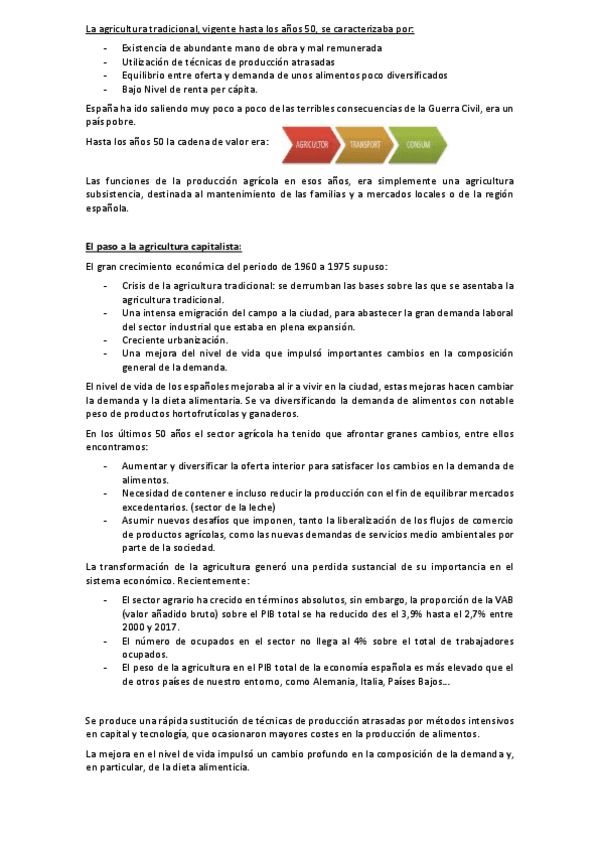 La agricultura tradicional, vigente hasta los años 50, se caracterizaba por:

- Existencia de abundante mano de obra y mal remunerada
- Utilización de técnicas de producción atrasadas
- Equilibrio entre oferta y demanda de unos alimentos poco diversificados
- Bajo Nivel de renta per cápita.

España ha ido saliendo muy poco a poco de las terribles consecuencias de la Guerra Civil, era un país pobre.

Hasta los años 50 la cadena de valor era:

AGRICULTOR TRANSPORT CONSUM

Las funciones de la producción agrícola en esos años, era simplemente una agricultura subsistencia, destinada al mantenimiento de las familias y a mercados locales o de la región española.

El paso a la agricultura capitalista:

El gran crecimiento económica del periodo de 1960 a 1975 supuso:

- Crisis de la agricultura tradicional: se derrumban las bases sobre las que se asentaba la agricultura tradicional.
- Una intensa emigración del campo a la ciudad, para abastecer la gran demanda laboral del sector industrial que estaba en plena expansión.
- Creciente urbanización.
- Una mejora del nivel de vida que impulsó importantes cambios en la composición general de la demanda.

El nivel de vida de los españoles mejoraba al ir a vivir en la ciudad, estas mejoras hacen cambiar la demanda y la dieta alimentaria. Se va diversificando la demanda de alimentos con notable peso de productos hortofrutícolas y ganaderos.

En los últimos 50 años el sector agrícola ha tenido que afrontar granes cambios, entre ellos encontramos:

- Aumentar y diversificar la oferta interior para satisfacer los cambios en la demanda de alimentos.
- Necesidad de contener e incluso reducir la producción con el fin de equilibrar mercados excedentarios. (sector de la leche)
- Asumir nuevos desafíos que imponen, tanto la liberalización de los flujos de comercio de productos agrícolas, como las nuevas demandas de servicios medio ambientales por parte de la sociedad.

La transformación de la agricultura generó una perdida sustancial de su importancia en el sistema económico. Recientemente:

- El sector agrario ha crecido en términos absolutos, sin embargo, la proporción de la VAB (valor añadido bruto) sobre el PIB total se ha reducido des el 3,9% hasta el 2,7% entre 2000 y 2017.
- El número de ocupados en el sector no llega al 4% sobre el total de trabajadores ocupados.
- El peso de la agricultura en el PIB total de la economía española es más elevado que el de otros países de nuestro entorno, como Alemania, Italia, Países Bajos...

Se produce una rápida sustitución de técnicas de producción atrasadas por métodos intensivos en capital y tecnología, que ocasionaron mayores costes en la producción de alimentos.

La mejora en el nivel de vida impulsó un cambio profundo en la composición de la demanda y, en particular, de la dieta alimenticia.